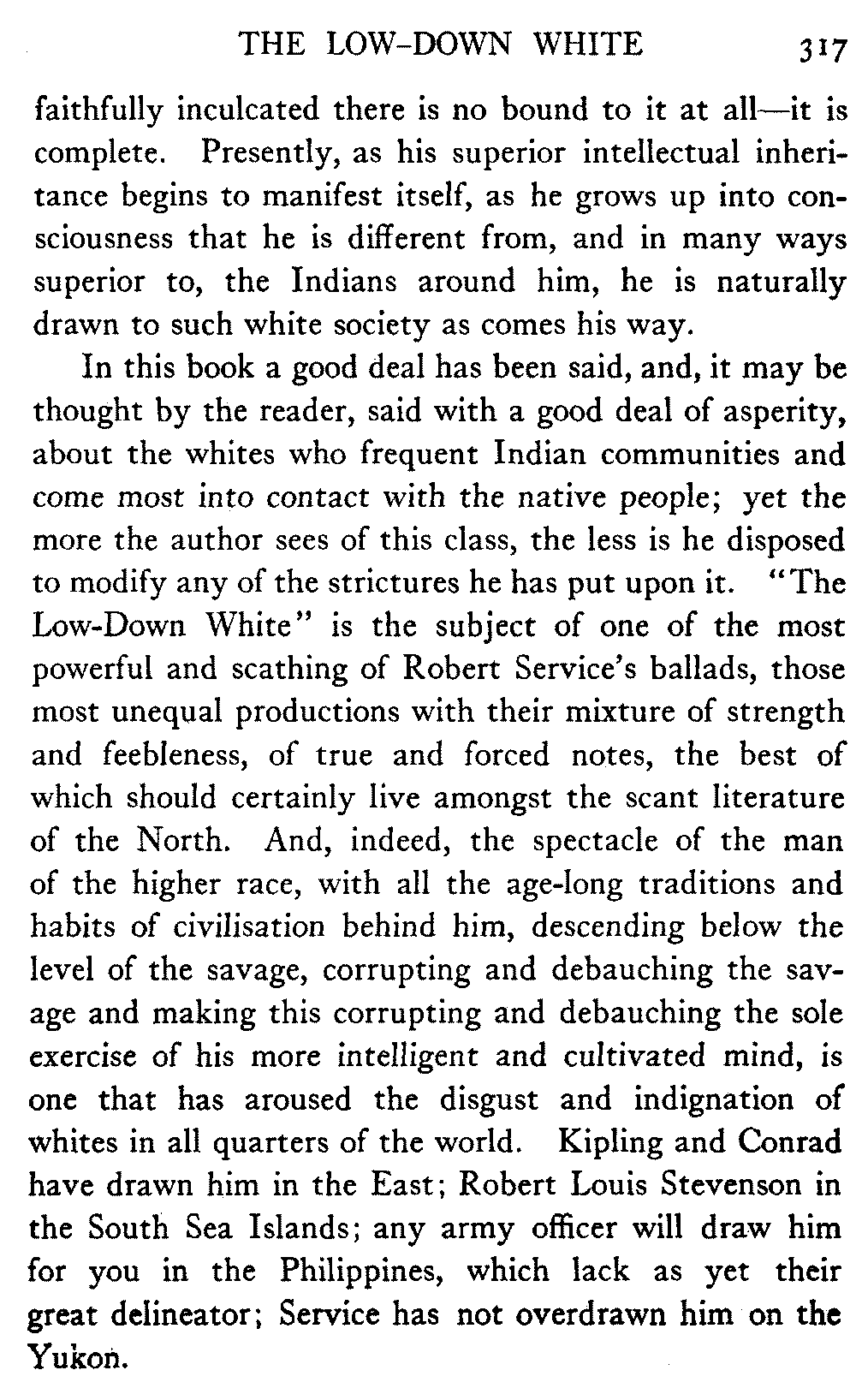 THE LOW-DOWN WHITE 317

faithfully inculcated there is no bound to it at all—it is complete. Presently, as his superior intellectual inheritance begins to manifest itself, as he grows up into consciousness that he is different from, and in many ways superior to, the Indians around him, he is naturally drawn to such white society as comes his way.

In this book a good deal has been said, and, it may be thought by the reader, said with a good deal of asperity, about the whites who frequent Indian communities and come most into contact with the native people; yet the more the author sees of this class, the less is he disposed to modify any of the strictures he has put upon it. "The Low-Down White" is the subject of one of the most powerful and scathing of Robert Service's ballads, those most unequal productions with their mixture of strength and feebleness, of true and forced notes, the best of which should certainly live amongst the scant literature of the North. And, indeed, the spectacle of the man of the higher race, with all the age-long traditions and habits of civilisation behind him, descending below the level of the savage, corrupting and debauching the savage and making this corrupting and debauching the sole exercise of his more intelligent and cultivated mind, is one that has aroused the disgust and indignation of whites in all quarters of the world. Kipling and Conrad have drawn him in the East; Robert Louis Stevenson in the South Sea Islands; any army officer will draw him for you in the Philippines, which lack as yet their great delineator; Service has not overdrawn him on the Yukon.